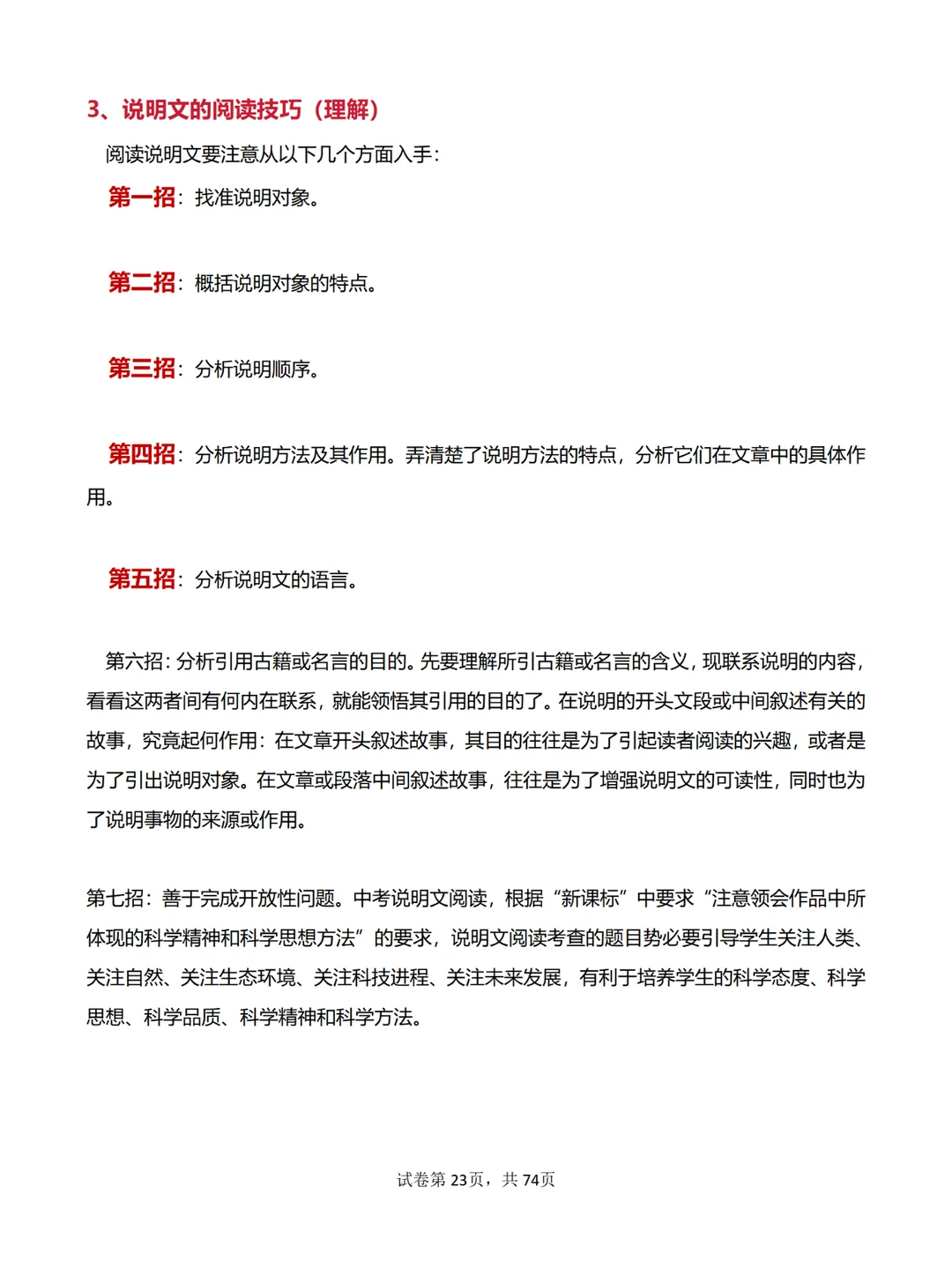 3、说明文的阅读技巧（理解）

阅读说明文要注意从以下几个方面入手：

第一招：找准说明对象。

第二招：概括说明对象的特点。

第三招：分析说明顺序。

第四招：分析说明方法及其作用。弄清楚了说明方法的特点，分析它们在文章中的具体作用。

第五招：分析说明文的语言。

第六招：分析引用古籍或名言的目的。先要理解所引古籍或名言的含义，现联系说明的内容，看看这两者间有何内在联系，就能领悟其引用的目的了。在说明的开头文段或中间叙述有关的故事，究竟起何作用：在文章开头叙述故事，其目的往往是为了引起读者阅读的兴趣，或者是为了引出说明对象。在文章或段落中间叙述故事，往往是为了增强说明文的可读性，同时也为了说明事物的来源或作用。

第七招：善于完成开放性问题。中考说明文阅读，根据“新课标”中要求“注意领会作品中所体现的科学精神和科学思想方法”的要求，说明文阅读考查的题目势必要引导学生关注人类、关注自然、关注生态环境、关注科技进程、关注未来发展，有利于培养学生的科学态度、科学思想、科学品质、科学精神和科学方法。

试卷第 23页，共 74页